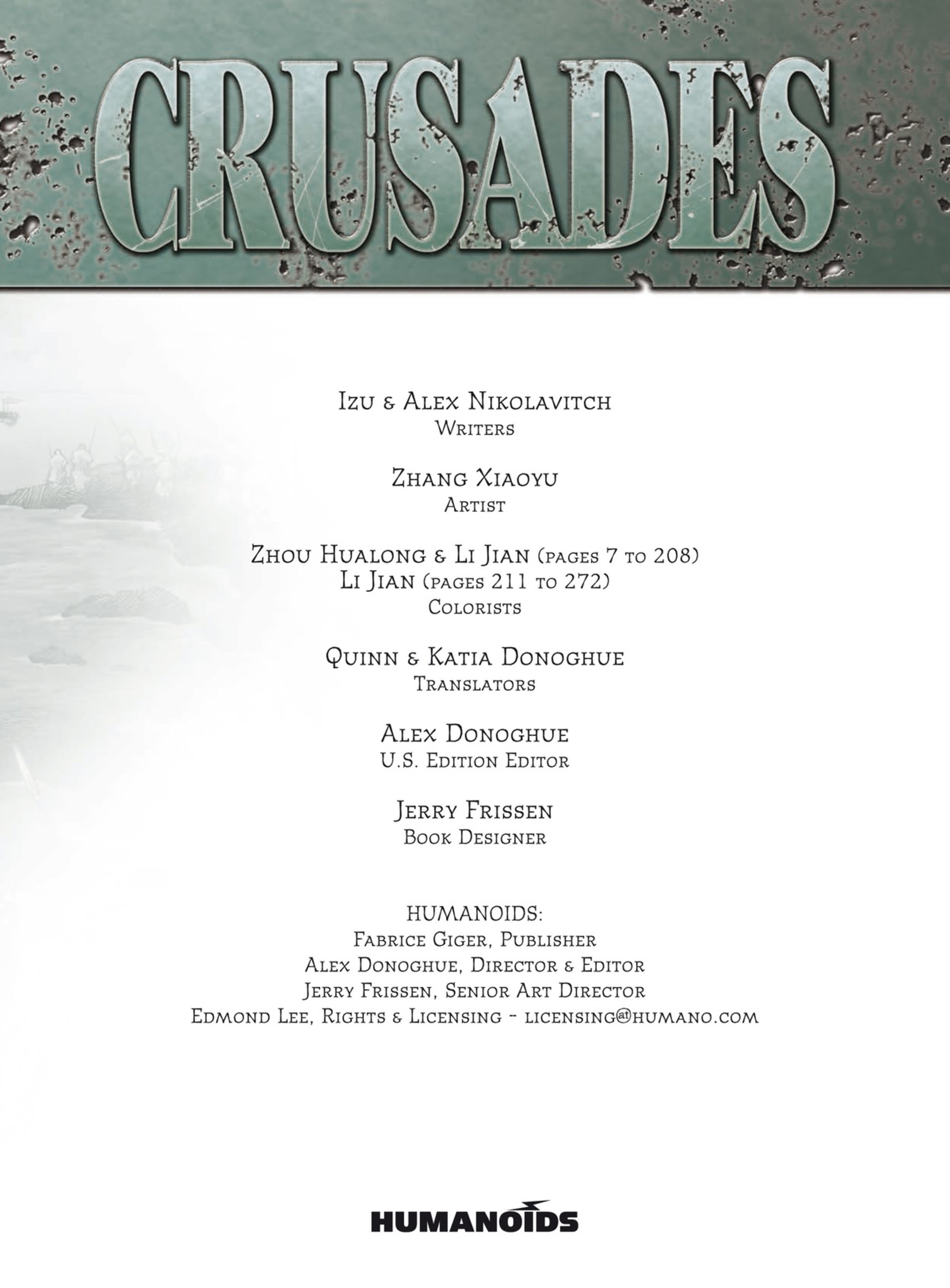 CRUSADES

Izu & Alex Nikolavitch
Writers

Zhang Xiaoyu
Artist

Zhou Hualong & Li Jian (pages 7 to 208)
Li Jian (pages 211 to 272)
Colorists

Quinn & Katia Donoghue
Translators

Alex Donoghue
U.S. Edition Editor

Jerry Frissen
Book Designer

HUMANOIDS:
Fabrice Giger, Publisher
Alex Donoghue, Director & Editor
Jerry Frissen, Senior Art Director
Edmond Lee, Rights & Licensing - licensing@humano.com

HUMANOIDS